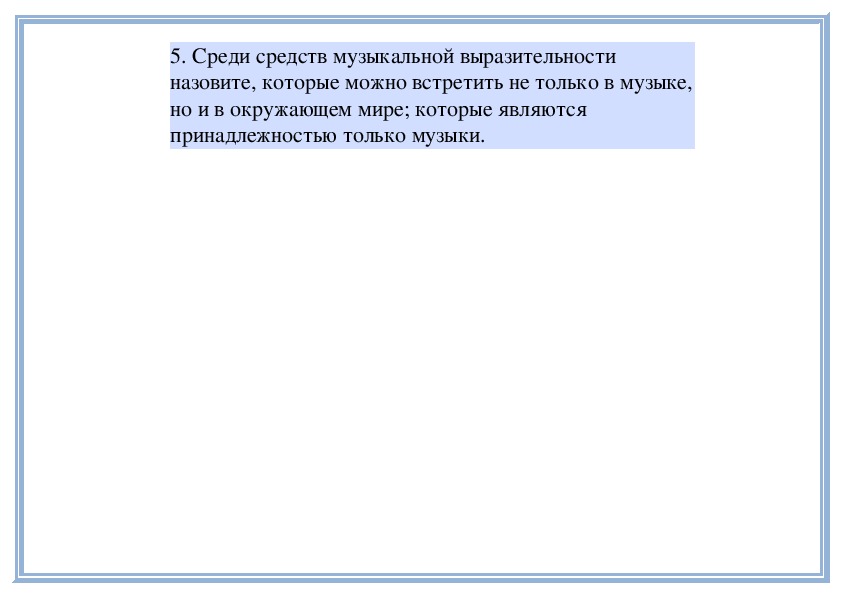 5. Среди средств музыкальной выразительности назовите, которые можно встретить не только в музыке, но и в окружающем мире; которые являются принадлежностью только музыки.